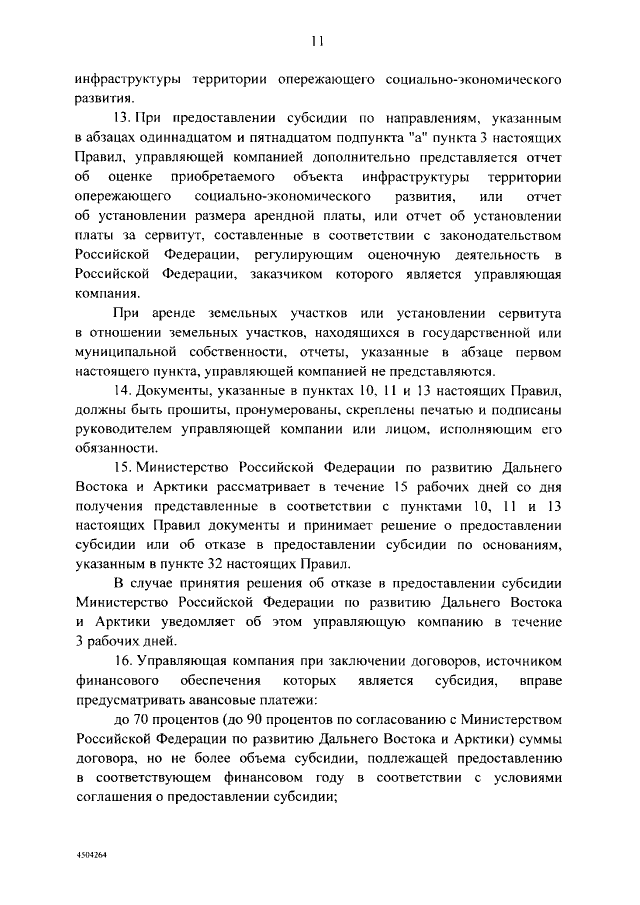 11

инфраструктуры территории опережающего социально-экономического развития.

13. При предоставлении субсидии по направлениям, указанным в абзацах одиннадцатом и пятнадцатом подпункта "а" пункта 3 настоящих Правил, управляющей компанией дополнительно представляется отчет об оценке приобретаемого объекта инфраструктуры территории опережающего социально-экономического развития, или отчет об установлении размера арендной платы, или отчет об установлении платы за сервитут, составленные в соответствии с законодательством Российской Федерации, регулирующим оценочную деятельность в Российской Федерации, заказчиком которого является управляющая компания.

При аренде земельных участков или установлении сервитута в отношении земельных участков, находящихся в государственной или муниципальной собственности, отчеты, указанные в абзаце первом настоящего пункта, управляющей компанией не представляются.

14. Документы, указанные в пунктах 10, 11 и 13 настоящих Правил, должны быть прошиты, пронумерованы, скреплены печатью и подписаны руководителем управляющей компании или лицом, исполняющим его обязанности.

15. Министерство Российской Федерации по развитию Дальнего Востока и Арктики рассматривает в течение 15 рабочих дней со дня получения представленные в соответствии с пунктами 10, 11 и 13 настоящих Правил документы и принимает решение о предоставлении субсидии или об отказе в предоставлении субсидии по основаниям, указанным в пункте 32 настоящих Правил.

В случае принятия решения об отказе в предоставлении субсидии Министерство Российской Федерации по развитию Дальнего Востока и Арктики уведомляет об этом управляющую компанию в течение 3 рабочих дней.

16. Управляющая компания при заключении договоров, источником финансового обеспечения которых является субсидия, вправе предусматривать авансовые платежи:

до 70 процентов (до 90 процентов по согласованию с Министерством Российской Федерации по развитию Дальнего Востока и Арктики) суммы договора, но не более объема субсидии, подлежащей предоставлению в соответствующем финансовом году в соответствии с условиями соглашения о предоставлении субсидии;

4504264